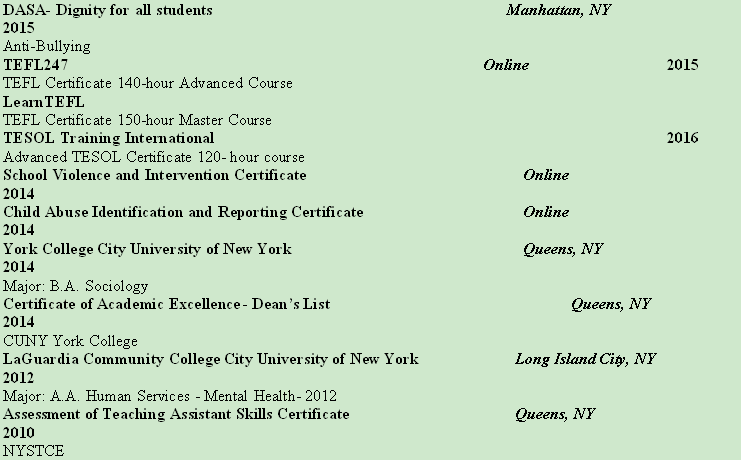 DASA- Dignity for all students Manhattan, NY
2015
Anti-Bullying
TEFL247 Online 2015
TEFL Certificate 140-hour Advanced Course
LearnTEFL
TEFL Certificate 150-hour Master Course
TESOL Training International 2016
Advanced TESOL Certificate 120- hour course
School Violence and Intervention Certificate Online
2014
Child Abuse Identification and Reporting Certificate Online
2014
York College City University of New York Queens, NY
2014
Major: B.A. Sociology
Certificate of Academic Excellence- Dean's List Queens, NY
2014
CUNY York College
LaGuardia Community College City University of New York Long Island City, NY
2012
Major: A.A. Human Services - Mental Health- 2012
Assessment of Teaching Assistant Skills Certificate Queens, NY
2010
NYSTCE